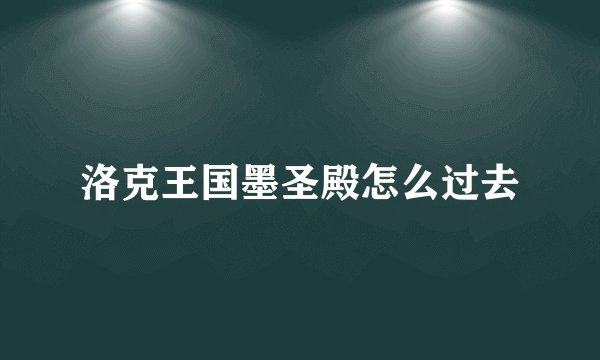 洛克王国墨圣殿怎么过去